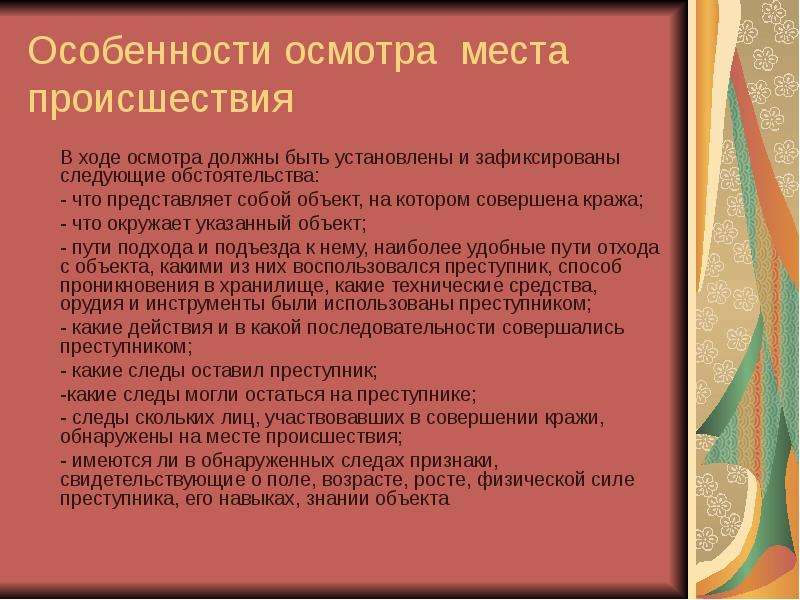 Особенности осмотра места происшествия

В ходе осмотра должны быть установлены и зафиксированы следующие обстоятельства:

- что представляет собой объект, на котором совершена кража;

- что окружает указанный объект;

- пути подхода и подъезда к нему, наиболее удобные пути отхода с объекта, какими из них воспользовался преступник, способ проникновения в хранилище, какие технические средства, орудия и инструменты были использованы преступником;

- какие действия и в какой последовательности совершались преступником;

- какие следы оставил преступник;

-какие следы могли остаться на преступнике;

- следы скольких лиц, участвовавших в совершении кражи, обнаружены на месте происшествия;

- имеются ли в обнаруженных следах признаки, свидетельствующие о поле, возрасте, росте, физической силе преступника, его навыках, знании объекта